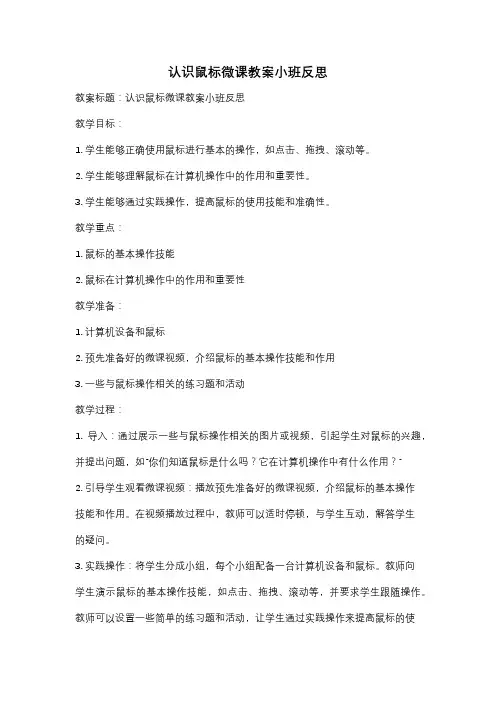 认识鼠标微课教案小班反思

教案标题：认识鼠标微课教案小班反思

教学目标：

1. 学生能够正确使用鼠标进行基本的操作，如点击、拖拽、滚动等。

2. 学生能够理解鼠标在计算机操作中的作用和重要性。

3. 学生能够通过实践操作，提高鼠标的使用技能和准确性。

教学重点：

1. 鼠标的基本操作技能

2. 鼠标在计算机操作中的作用和重要性

教学准备：

1. 计算机设备和鼠标

2. 预先准备好的微课视频，介绍鼠标的基本操作技能和作用

3. 一些与鼠标操作相关的练习题和活动

教学过程：

1. 导入：通过展示一些与鼠标操作相关的图片或视频，引起学生对鼠标的兴趣，并提出问题，如"你们知道鼠标是什么吗？它在计算机操作中有什么作用？"

2. 引导学生观看微课视频：播放预先准备好的微课视频，介绍鼠标的基本操作技能和作用。在视频播放过程中，教师可以适时停顿，与学生互动，解答学生的疑问。

3. 实践操作：将学生分成小组，每个小组配备一台计算机设备和鼠标。教师向学生演示鼠标的基本操作技能，如点击、拖拽、滚动等，并要求学生跟随操作。教师可以设置一些简单的练习题和活动，让学生通过实践操作来提高鼠标的使